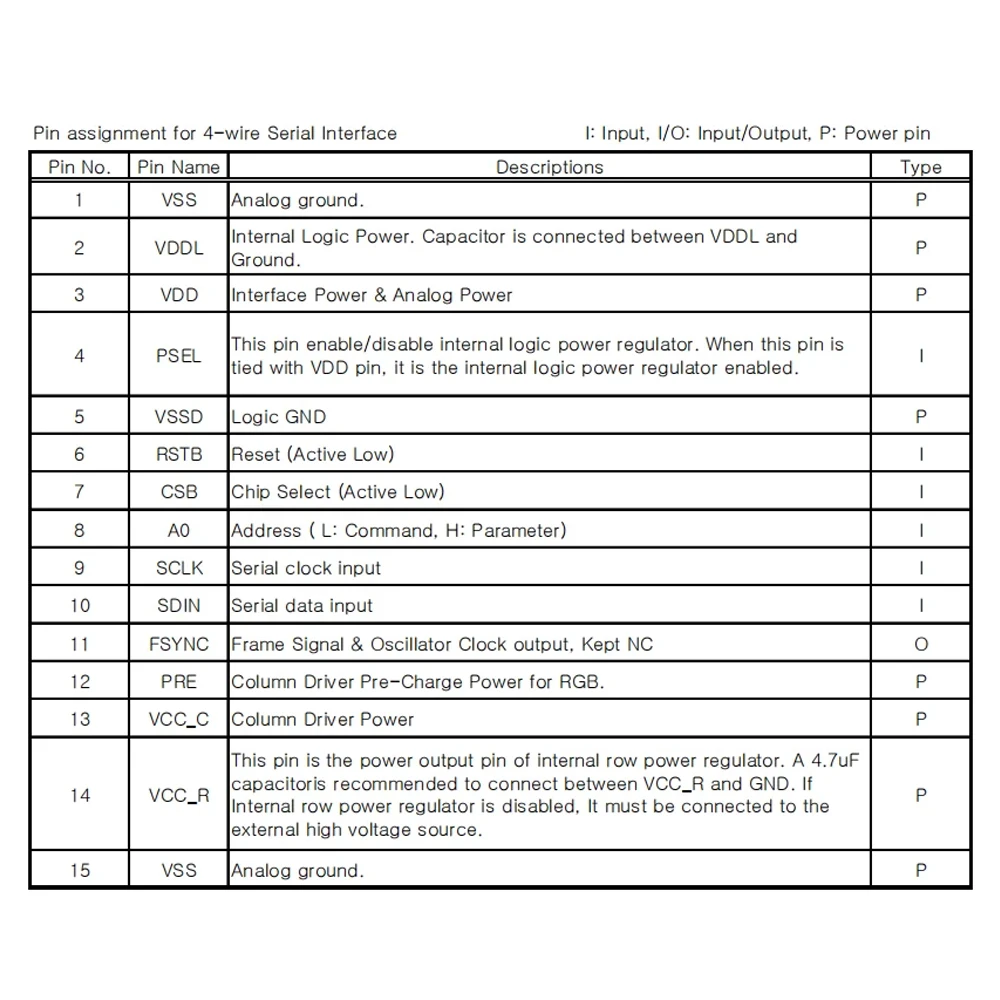 Pin assignment for 4-wire Serial Interface

I: Input, I/O: Input/Output, P: Power pin

| Pin No. | Pin Name | Descriptions | Type |
|---|---|---|---|
| 1 | VSS | Analog ground. | P |
| 2 | VDDL | Internal Logic Power. Capacitor is connected between VDDL and Ground. | P |
| 3 | VDD | Interface Power & Analog Power | P |
| 4 | PSEL | This pin enable/disable internal logic power regulator. When this pin is tied with VDD pin, it is the internal logic power regulator enabled. | I |
| 5 | VSSD | Logic GND | P |
| 6 | RSTB | Reset (Active Low) | I |
| 7 | CSB | Chip Select (Active Low) | I |
| 8 | A0 | Address ( L: Command, H: Parameter) | I |
| 9 | SCLK | Serial clock input | I |
| 10 | SDIN | Serial data input | I |
| 11 | FSYNC | Frame Signal & Oscillator Clock output, Kept NC | O |
| 12 | PRE | Column Driver Pre-Charge Power for RGB. | P |
| 13 | VCC_C | Column Driver Power | P |
| 14 | VCC_R | This pin is the power output pin of internal row power regulator. A 4.7uF capacitoris recommended to connect between VCC_R and GND. If Internal row power regulator is disabled, It must be connected to the external high voltage source. | P |
| 15 | VSS | Analog ground. | P |